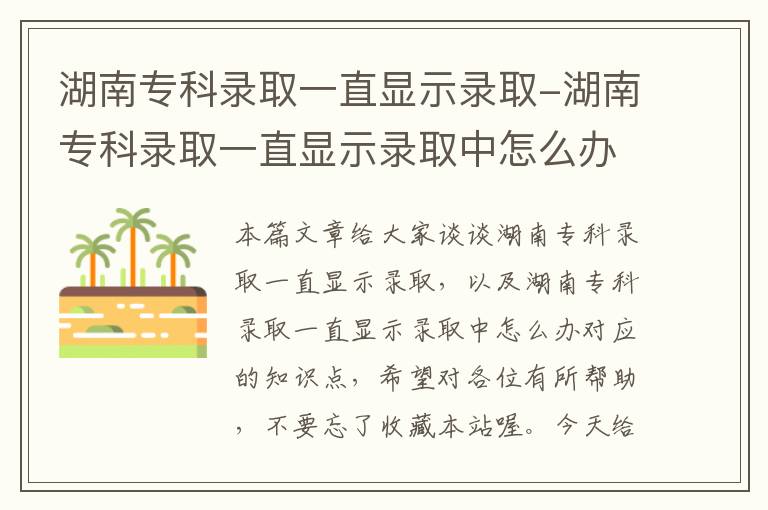 湖南专科录取一直显示录取-湖南专科录取一直显示录取中怎么办

本篇文章给大家谈谈湖南专科录取一直显示录取，以及湖南专科录取一直显示录取中怎么办对应的知识点，希望对各位有所帮助，不要忘了收藏本站喔。今天给